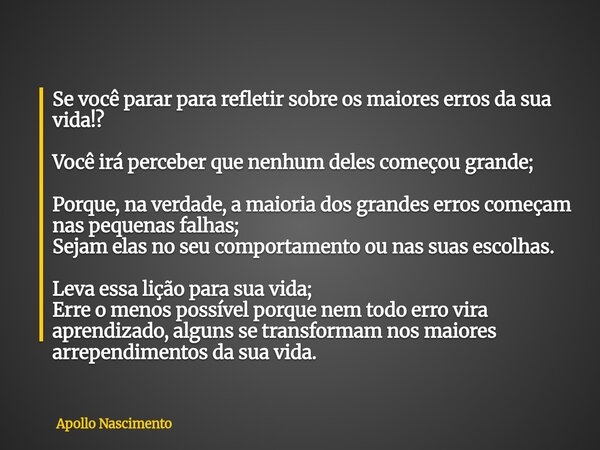 Se você parar para refletir sobre os maiores erros da sua vida!?

Você irá perceber que nenhum deles começou grande;

Porque, na verdade, a maioria dos grandes erros começam nas pequenas falhas;
Sejam elas no seu comportamento ou nas suas escolhas.

Leva essa lição para sua vida;
Erre o menos possível porque nem todo erro vira aprendizado, alguns se transformam nos maiores arrependimentos da sua vida.

Apollo Nascimento